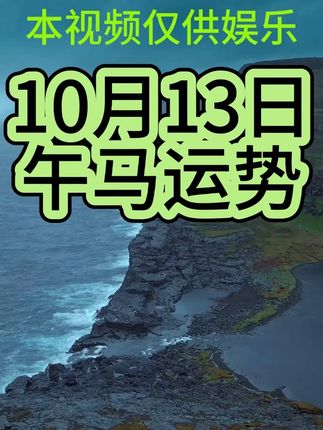 本视频仅供娱乐

10月13日
午马运势